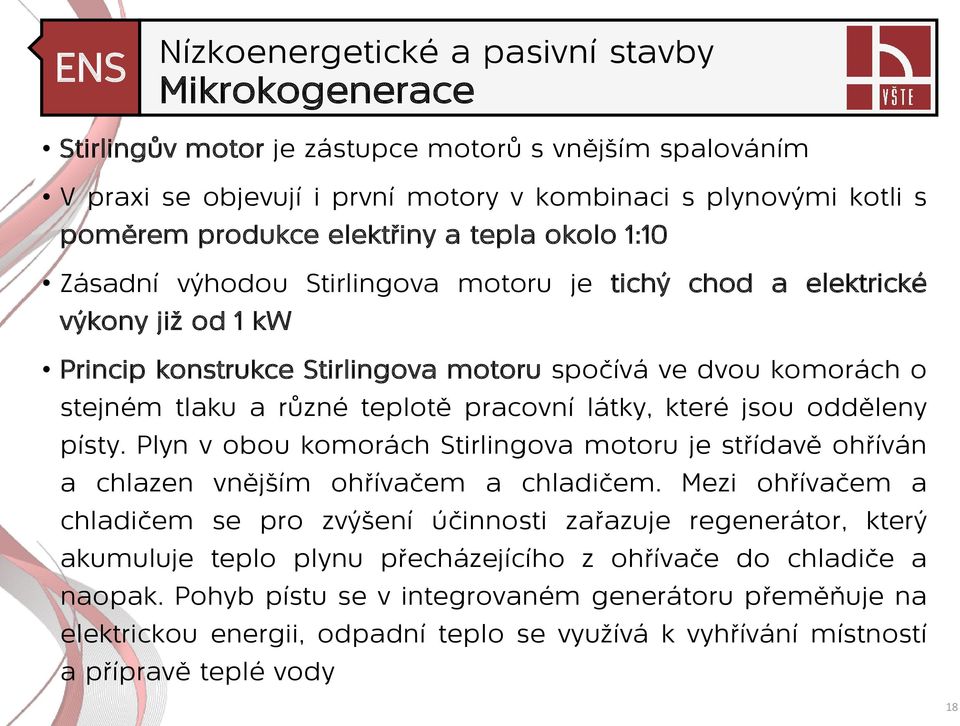 ENS

Nízkoenergetické a pasivní stavby
Mikrokogenerace

VŠTE

• Stirlingův motor je zástupce motorů s vnějším spalováním

• V praxi se objevují i první motory v kombinaci s plynovými kotli s poměrem produkce elektřiny a tepla okolo 1:10

• Zásadní výhodou Stirlingova motoru je tichý chod a elektrické výkony již od 1 kW

• Princip konstrukce Stirlingova motoru spočívá ve dvou komorách o stejném tlaku a různé teplotě pracovní látky, které jsou odděleny písty. Plyn v obou komorách Stirlingova motoru je střídavě ohříván a chlazen vnějším ohřívačem a chladičem. Mezi ohřívačem a chladičem se pro zvýšení účinnosti zařazuje regenerátor, který akumuluje teplo plynu přecházejícího z ohřívače do chladiče a naopak. Pohyb pístu se v integrovaném generátoru přeměňuje na elektrickou energii, odpadní teplo se využívá k vyhřívání místností a přípravě teplé vody

18